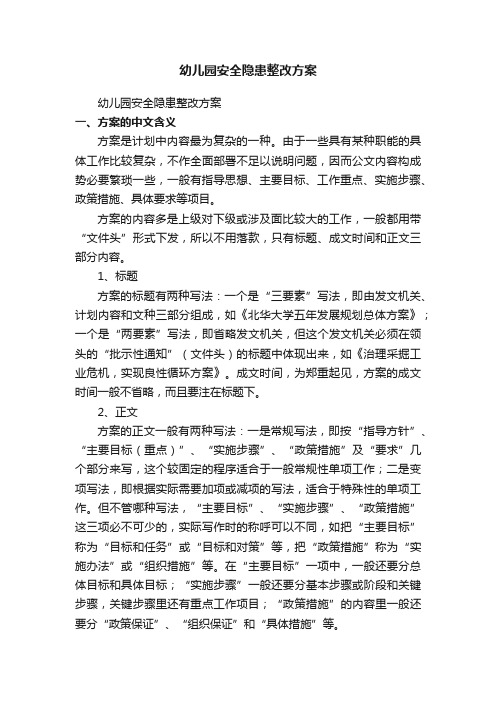 幼儿园安全隐患整改方案

幼儿园安全隐患整改方案

一、方案的中文含义

方案是计划中内容最为复杂的一种。由于一些具有某种职能的具体工作比较复杂，不作全面部署不足以说明问题，因而公文内容构成势必要繁琐一些，一般有指导思想、主要目标、工作重点、实施步骤、政策措施、具体要求等项目。

方案的内容多是上级对下级或涉及面比较大的工作，一般都用带“文件头”形式下发，所以不用落款，只有标题、成文时间和正文三部分内容。

1、标题

方案的标题有两种写法：一个是“三要素”写法，即由发文机关、计划内容和文种三部分组成，如《北华大学五年发展规划总体方案》；一个是“两要素”写法，即省略发文机关，但这个发文机关必须在领头的“批示性通知”（文件头）的标题中体现出来，如《治理采掘工业危机，实现良性循环方案》。成文时间，为郑重起见，方案的成文时间一般不省略，而且要注在标题下。

2、正文

方案的正文一般有两种写法：一是常规写法，即按“指导方针”、“主要目标（重点）”、“实施步骤”、“政策措施”及“要求”几个部分来写，这个较固定的程序适合于一般常规性单项工作；二是变项写法，即根据实际需要加项或减项的写法，适合于特殊性的单项工作。但不管哪种写法，“主要目标”、“实施步骤”、“政策措施”这三项必不可少的，实际写作时的称呼可以不同，如把“主要目标”称为“目标和任务”或“目标和对策”等，把“政策措施”称为“实施办法”或“组织措施”等。在“主要目标”一项中，一般还要分总体目标和具体目标；“实施步骤”一般还要分基本步骤或阶段和关键步骤，关键步骤里还有重点工作项目；“政策措施”的内容里一般还要分“政策保证”、“组织保证”和“具体措施”等。